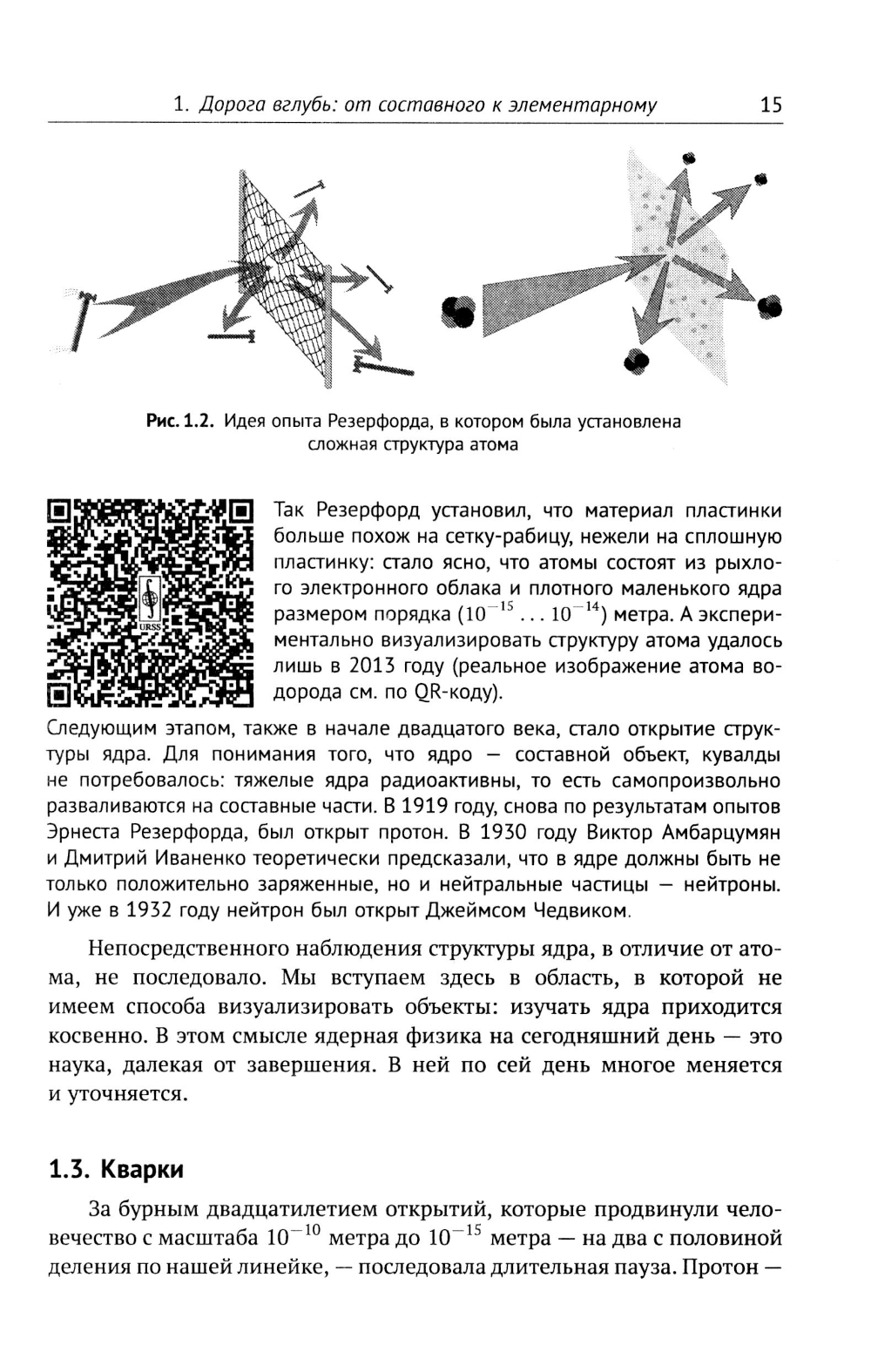 1. Дорога вглубь: от составного к элементарному 15

Рис. 1.2. Идея опыта Резерфорда, в котором была установлена сложная структура атома

URSS

Так Резерфорд установил, что материал пластинки больше похож на сетку-рабицу, нежели на сплошную пластинку: стало ясно, что атомы состоят из рыхлого электронного облака и плотного маленького ядра размером порядка ($10^{-15} \ldots 10^{-14}$) метра. А экспериментально визуализировать структуру атома удалось лишь в 2013 году (реальное изображение атома водорода см. по QR-коду).

Следующим этапом, также в начале двадцатого века, стало открытие структуры ядра. Для понимания того, что ядро — составной объект, кувалды не потребовалось: тяжелые ядра радиоактивны, то есть самопроизвольно разваливаются на составные части. В 1919 году, снова по результатам опытов Эрнеста Резерфорда, был открыт протон. В 1930 году Виктор Амбарцумян и Дмитрий Иваненко теоретически предсказали, что в ядре должны быть не только положительно заряженные, но и нейтральные частицы — нейтроны. И уже в 1932 году нейтрон был открыт Джеймсом Чедвиком.

Непосредственного наблюдения структуры ядра, в отличие от атома, не последовало. Мы вступаем здесь в область, в которой не имеем способа визуализировать объекты: изучать ядра приходится косвенно. В этом смысле ядерная физика на сегодняшний день — это наука, далекая от завершения. В ней по сей день многое меняется и уточняется.

1.3. Кварки

За бурным двадцатилетием открытий, которые продвинули человечество с масштаба $10^{-10}$ метра до $10^{-15}$ метра — на два с половиной деления по нашей линейке, — последовала длительная пауза. Протон —